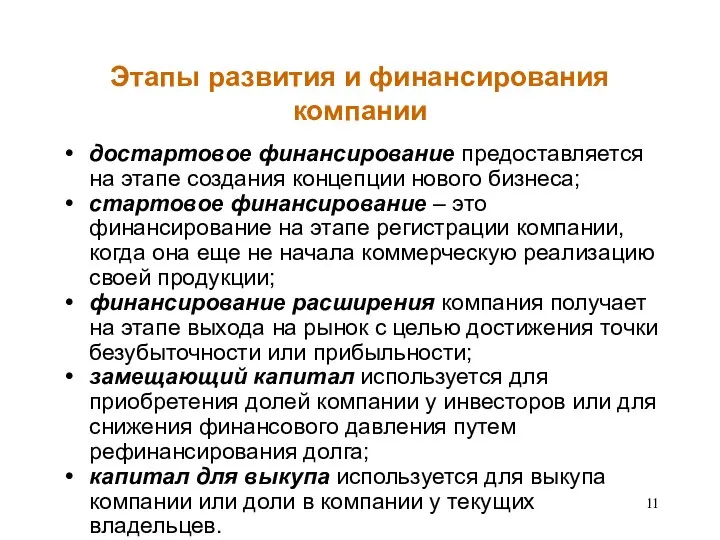 Этапы развития и финансирования компании

• достартовое финансирование предоставляется на этапе создания концепции нового бизнеса;
• стартовое финансирование – это финансирование на этапе регистрации компании, когда она еще не начала коммерческую реализацию своей продукции;
• финансирование расширения компания получает на этапе выхода на рынок с целью достижения точки безубыточности или прибыльности;
• замещающий капитал используется для приобретения долей компании у инвесторов или для снижения финансового давления путем рефинансирования долга;
• капитал для выкупа используется для выкупа компании или доли в компании у текущих владельцев.

11